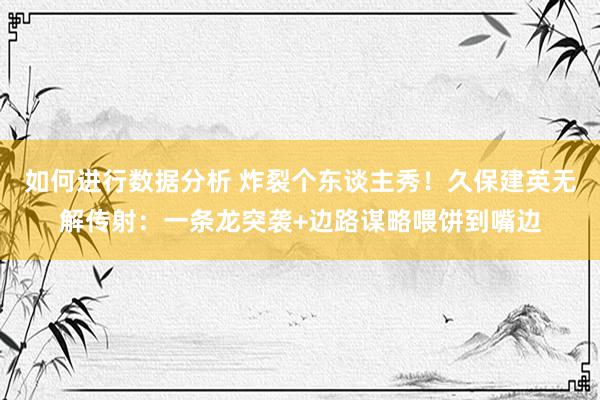 如何进行数据分析 炸裂个东谈主秀！久保建英无解传射：一条龙突袭+边路谋略喂饼到嘴边